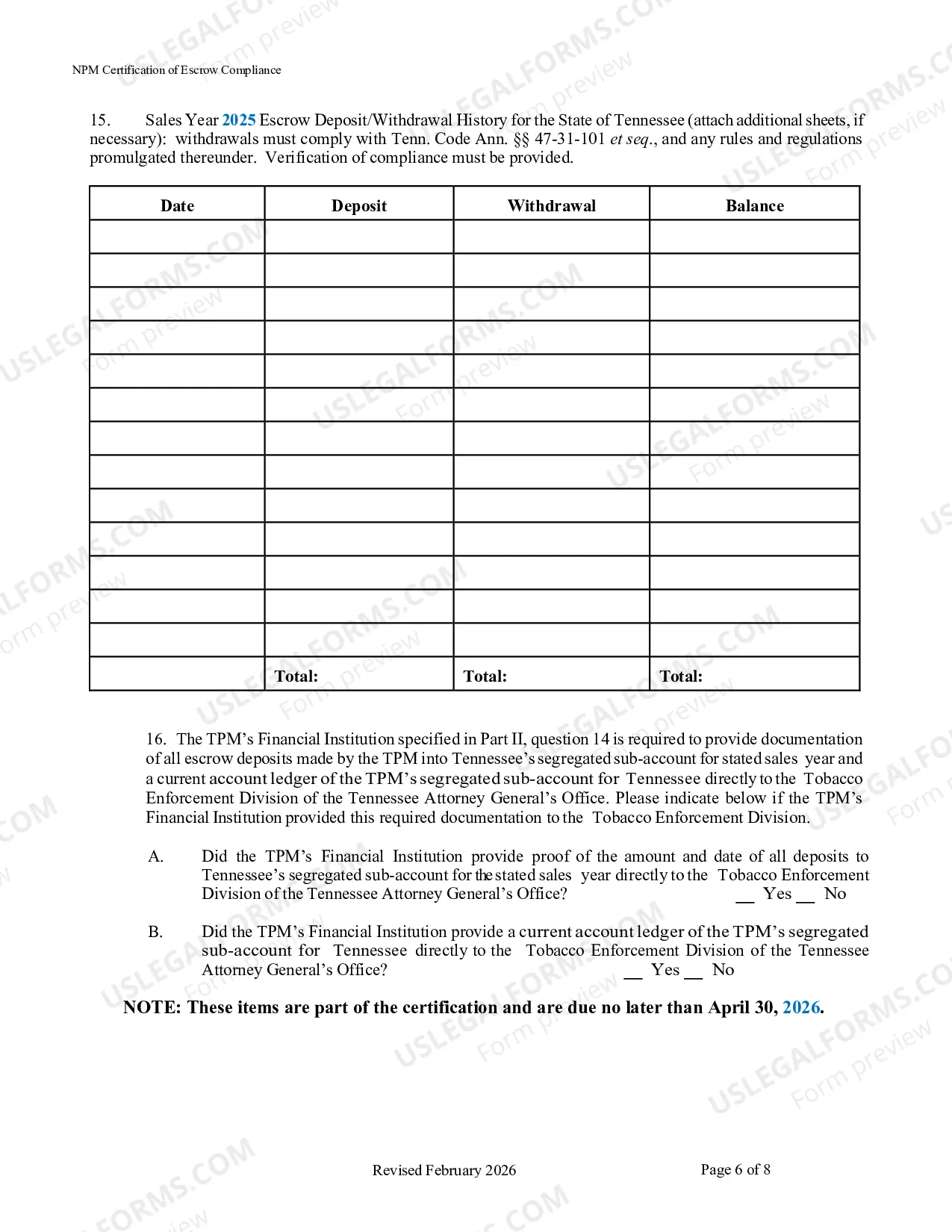 NPM Certification of Escrow Compliance

15. Sales Year 2025 Escrow Deposit/Withdrawal History for the State of Tennessee (attach additional sheets, if necessary): withdrawals must comply with Tenn. Code Ann. §§ 47-31-101 et seq., and any rules and regulations promulgated thereunder. Verification of compliance must be provided.

| Date | Deposit | Withdrawal | Balance |
|---|---|---|---|
| | | | |
| | | | |
| | | | |
| | | | |
| | | | |
| | | | |
| | | | |
| | | | |
| | | | |
| | | | |
| | | | |
| | | | |
| | | | |
| | Total: | Total: | Total: |

16. The TPM's Financial Institution specified in Part II, question 14 is required to provide documentation of all escrow deposits made by the TPM into Tennessee's segregated sub-account for stated sales year and a current account ledger of the TPM's segregated sub-account for Tennessee directly to the Tobacco Enforcement Division of the Tennessee Attorney General's Office. Please indicate below if the TPM's Financial Institution provided this required documentation to the Tobacco Enforcement Division.

A. Did the TPM's Financial Institution provide proof of the amount and date of all deposits to Tennessee's segregated sub-account for the stated sales year directly to the Tobacco Enforcement Division of the Tennessee Attorney General's Office? ____ Yes ____ No

B. Did the TPM's Financial Institution provide a current account ledger of the TPM's segregated sub-account for Tennessee directly to the Tobacco Enforcement Division of the Tennessee Attorney General's Office? ____ Yes ____ No

NOTE: These items are part of the certification and are due no later than April 30, 2026.

Revised February 2026

Page 6 of 8

USLEGALFORMS.COM Form preview